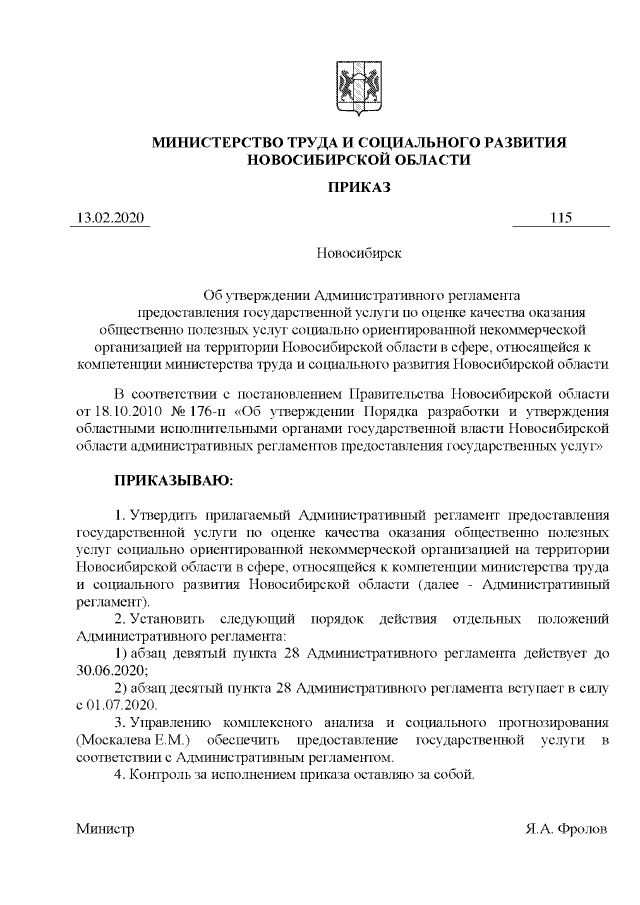 МИНИСТЕРСТВО ТРУДА И СОЦИАЛЬНОГО РАЗВИТИЯ НОВОСИБИРСКОЙ ОБЛАСТИ

ПРИКАЗ

13.02.2020 115

Новосибирск

Об утверждении Административного регламента предоставления государственной услуги по оценке качества оказания общественно полезных услуг социально ориентированной некоммерческой организацией на территории Новосибирской области в сфере, относящейся к компетенции министерства труда и социального развития Новосибирской области

В соответствии с постановлением Правительства Новосибирской области от 18.10.2010 № 176-п «Об утверждении Порядка разработки и утверждения областными исполнительными органами государственной власти Новосибирской области административных регламентов предоставления государственных услуг»

ПРИКАЗЫВАЮ:

1. Утвердить прилагаемый Административный регламент предоставления государственной услуги по оценке качества оказания общественно полезных услуг социально ориентированной некоммерческой организацией на территории Новосибирской области в сфере, относящейся к компетенции министерства труда и социального развития Новосибирской области (далее - Административный регламент).

2. Установить следующий порядок действия отдельных положений Административного регламента:

1) абзац девятый пункта 28 Административного регламента действует до 30.06.2020;

2) абзац десятый пункта 28 Административного регламента вступает в силу с 01.07.2020.

3. Управлению комплексного анализа и социального прогнозирования (Москалева Е.М.) обеспечить предоставление государственной услуги в соответствии с Административным регламентом.

4. Контроль за исполнением приказа оставляю за собой.

Министр Я.А. Фролов